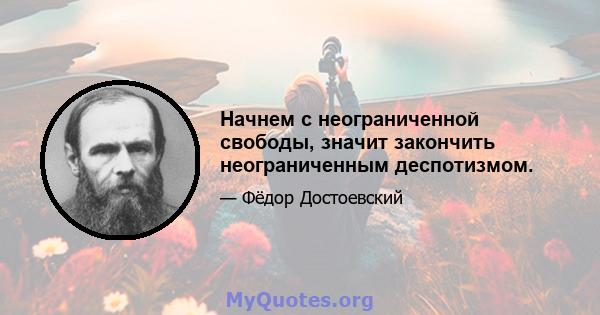 Начнем с неограниченной свободы, значит закончить неограниченным деспотизмом.

— Фёдор Достоевский

MyQuotes.org